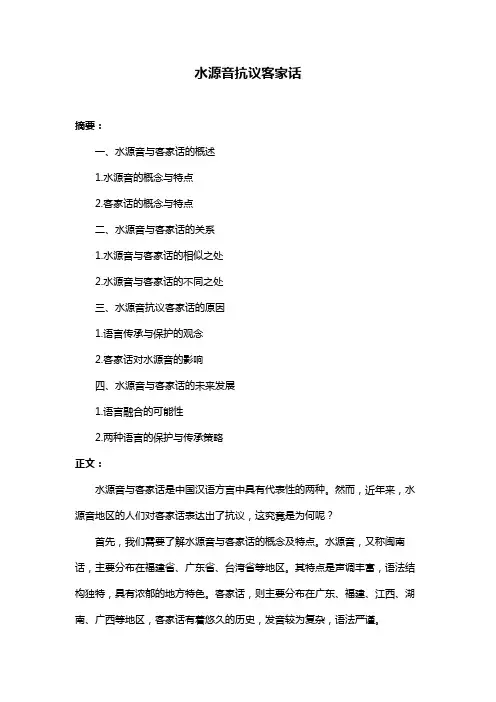 水源音抗议客家话

摘要：

一、水源音与客家话的概述

1.水源音的概念与特点

2.客家话的概念与特点

二、水源音与客家话的关系

1.水源音与客家话的相似之处

2.水源音与客家话的不同之处

三、水源音抗议客家话的原因

1.语言传承与保护的观念

2.客家话对水源音的影响

四、水源音与客家话的未来发展

1.语言融合的可能性

2.两种语言的保护与传承策略

正文：

水源音与客家话是中国汉语方言中具有代表性的两种。然而，近年来，水源音地区的人们对客家话表达出了抗议，这究竟是为何呢？

首先，我们需要了解水源音与客家话的概念及特点。水源音，又称闽南话，主要分布在福建省、广东省、台湾省等地区。其特点是声调丰富，语法结构独特，具有浓郁的地方特色。客家话，则主要分布在广东、福建、江西、湖南、广西等地区，客家话有着悠久的历史，发音较为复杂，语法严谨。